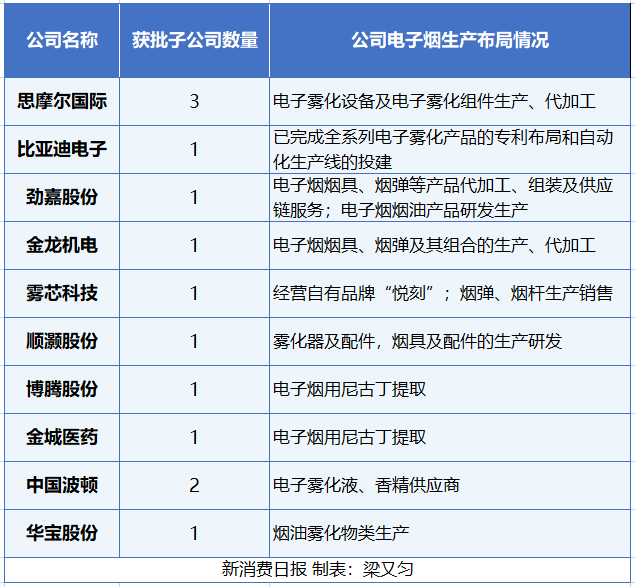 | 公司名称 | 获批子公司数量 | 公司电子烟生产布局情况 |
|---|---|---|
| 思摩尔国际 | 3 | 电子雾化设备及电子雾化组件生产、代加工 |
| 比亚迪电子 | 1 | 已完成全系列电子雾化产品的专利布局和自动化生产线的投建 |
| 劲嘉股份 | 1 | 电子烟烟具、烟弹等产品代加工、组装及供应链服务；电子烟烟油产品研发生产 |
| 金龙机电 | 1 | 电子烟烟具、烟弹及其组合的生产、代加工 |
| 雾芯科技 | 1 | 经营自有品牌“悦刻”；烟弹、烟杆生产销售 |
| 顺灏股份 | 1 | 雾化器及配件，烟具及配件的生产研发 |
| 博腾股份 | 1 | 电子烟用尼古丁提取 |
| 金城医药 | 1 | 电子烟用尼古丁提取 |
| 中国波顿 | 2 | 电子雾化液、香精供应商 |
| 华宝股份 | 1 | 烟油雾化物类生产 |

新消费日报 制表：梁又匀